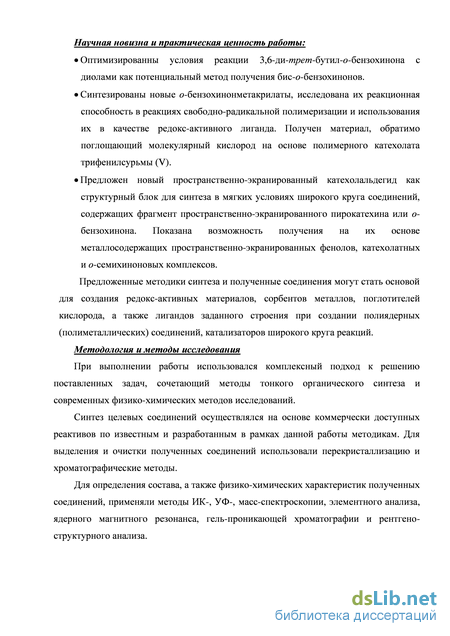 Научная новизна и практическая ценность работы:

• Оптимизированны условия реакции 3,6-ди-трет-бутил-о-бензохинона с диолами как потенциальный метод получения бис-о-бензохинонов.

• Синтезированы новые о-бензохинонметакрилаты, исследована их реакционная способность в реакциях свободно-радикальной полимеризации и использования их в качестве редокс-активного лиганда. Получен материал, обратимо поглощающий молекулярный кислород на основе полимерного катехолата трифенилсурьмы (V).

• Предложен новый пространственно-экранированный катехолальдегид как структурный блок для синтеза в мягких условиях широкого круга соединений, содержащих фрагмент пространственно-экранированного пирокатехина или о-бензохинона. Показана возможность получения на их основе металлосодержащих пространственно-экранированных фенолов, катехолатных и о-семихиноновых комплексов.

Предложенные методики синтеза и полученные соединения могут стать основой для создания редокс-активных материалов, сорбентов металлов, поглотителей кислорода, а также лигандов заданного строения при создании полиядерных (полиметаллических) соединений, катализаторов широкого круга реакций.

Методология и методы исследования

При выполнении работы использовался комплексный подход к решению поставленных задач, сочетающий методы тонкого органического синтеза и современных физико-химических методов исследований.

Синтез целевых соединений осуществлялся на основе коммерчески доступных реактивов по известным и разработанным в рамках данной работы методикам. Для выделения и очистки полученных соединений использовали перекристаллизацию и хроматографические методы.

Для определения состава, а также физико-химических характеристик полученных соединений, применяли методы ИК-, УФ-, масс-спектроскопии, элементного анализа, ядерного магнитного резонанса, гель-проникающей хроматографии и рентгеноструктурного анализа.

dsLib.net
библиотека диссертаций